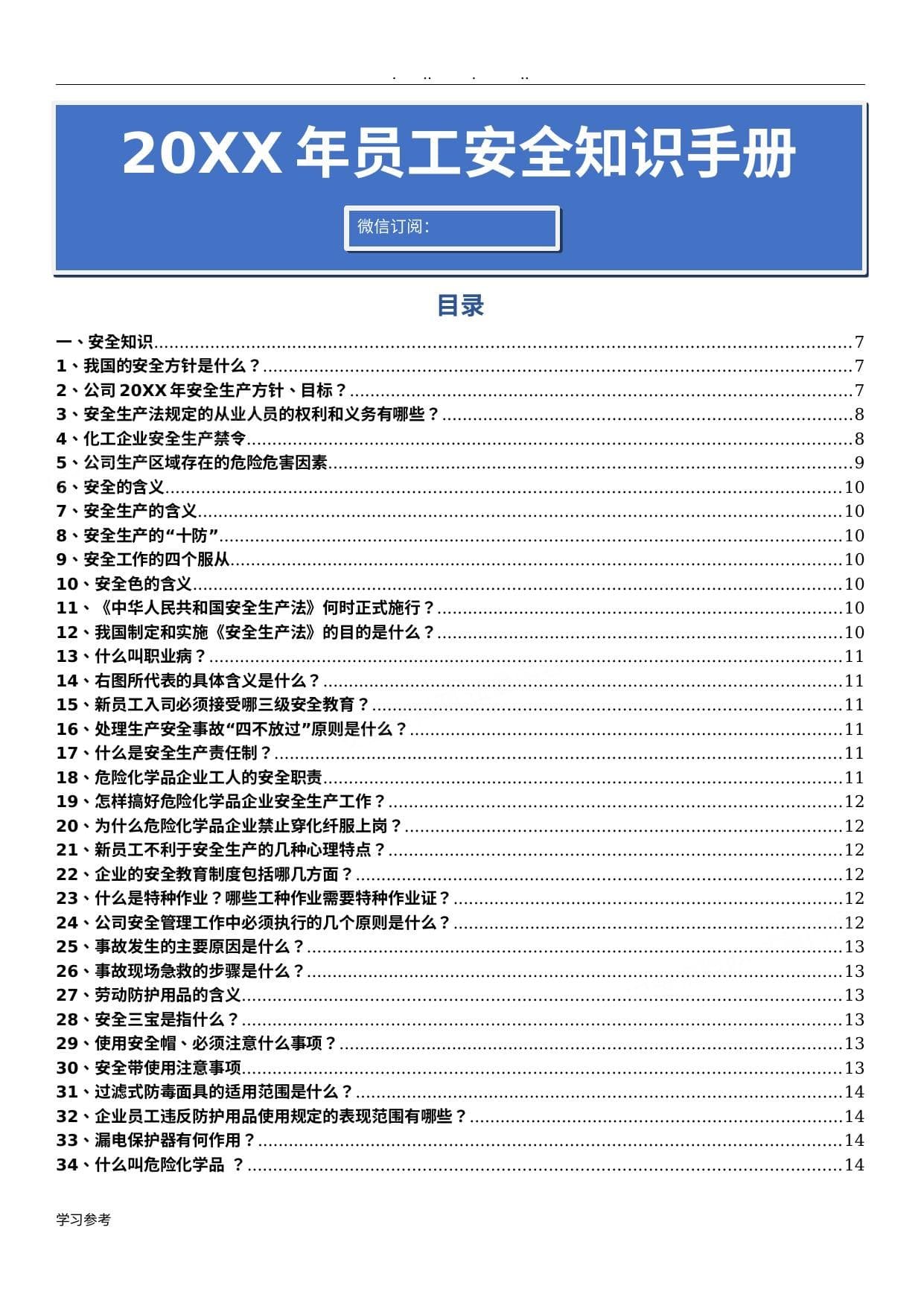 . .. . ..

20XX年员工安全知识手册

微信订阅:

目录

一、安全知识 7
1、我国的安全方针是什么？ 7
2、公司20XX年安全生产方针、目标？ 7
3、安全生产法规定的从业人员的权利和义务有哪些？ 8
4、化工企业安全生产禁令 8
5、公司生产区域存在的危险危害因素 9
6、安全的含义 10
7、安全生产的含义 10
8、安全生产的“十防” 10
9、安全工作的四个服从 10
10、安全色的含义 10
11、《中华人民共和国安全生产法》何时正式施行？ 10
12、我国制定和实施《安全生产法》的目的是什么？ 10
13、什么叫职业病？ 11
14、右图所代表的具体含义是什么？ 11
15、新员工入司必须接受哪三级安全教育？ 11
16、处理生产安全事故“四不放过”原则是什么？ 11
17、什么是安全生产责任制？ 11
18、危险化学品企业工人的安全职责 11
19、怎样搞好危险化学品企业安全生产工作？ 12
20、为什么危险化学品企业禁止穿化纤服上岗？ 12
21、新员工不利于安全生产的几种心理特点？ 12
22、企业的安全教育制度包括哪几方面？ 12
23、什么是特种作业？哪些工种作业需要特种作业证？ 12
24、公司安全管理工作中必须执行的几个原则是什么？ 12
25、事故发生的主要原因是什么？ 13
26、事故现场急救的步骤是什么？ 13
27、劳动防护用品的含义 13
28、安全三宝是指什么？ 13
29、使用安全帽、必须注意什么事项？ 13
30、安全带使用注意事项 13
31、过滤式防毒面具的适用范围是什么？ 14
32、企业员工违反防护用品使用规定的表现范围有哪些？ 14
33、漏电保护器有何作用？ 14
34、什么叫危险化学品 ？ 14

学习参考